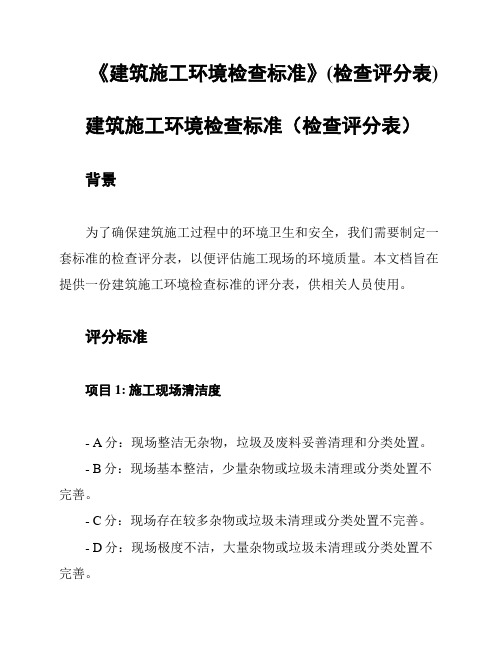 《建筑施工环境检查标准》(检查评分表)

建筑施工环境检查标准（检查评分表）

背景

为了确保建筑施工过程中的环境卫生和安全，我们需要制定一套标准的检查评分表，以便评估施工现场的环境质量。本文档旨在提供一份建筑施工环境检查标准的评分表，供相关人员使用。

评分标准

项目 1: 施工现场清洁度

- A 分：现场整洁无杂物，垃圾及废料妥善清理和分类处置。

- B 分：现场基本整洁，少量杂物或垃圾未清理或分类处置不完善。

- C 分：现场存在较多杂物或垃圾未清理或分类处置不完善。

- D 分：现场极度不洁，大量杂物或垃圾未清理或分类处置不完善。